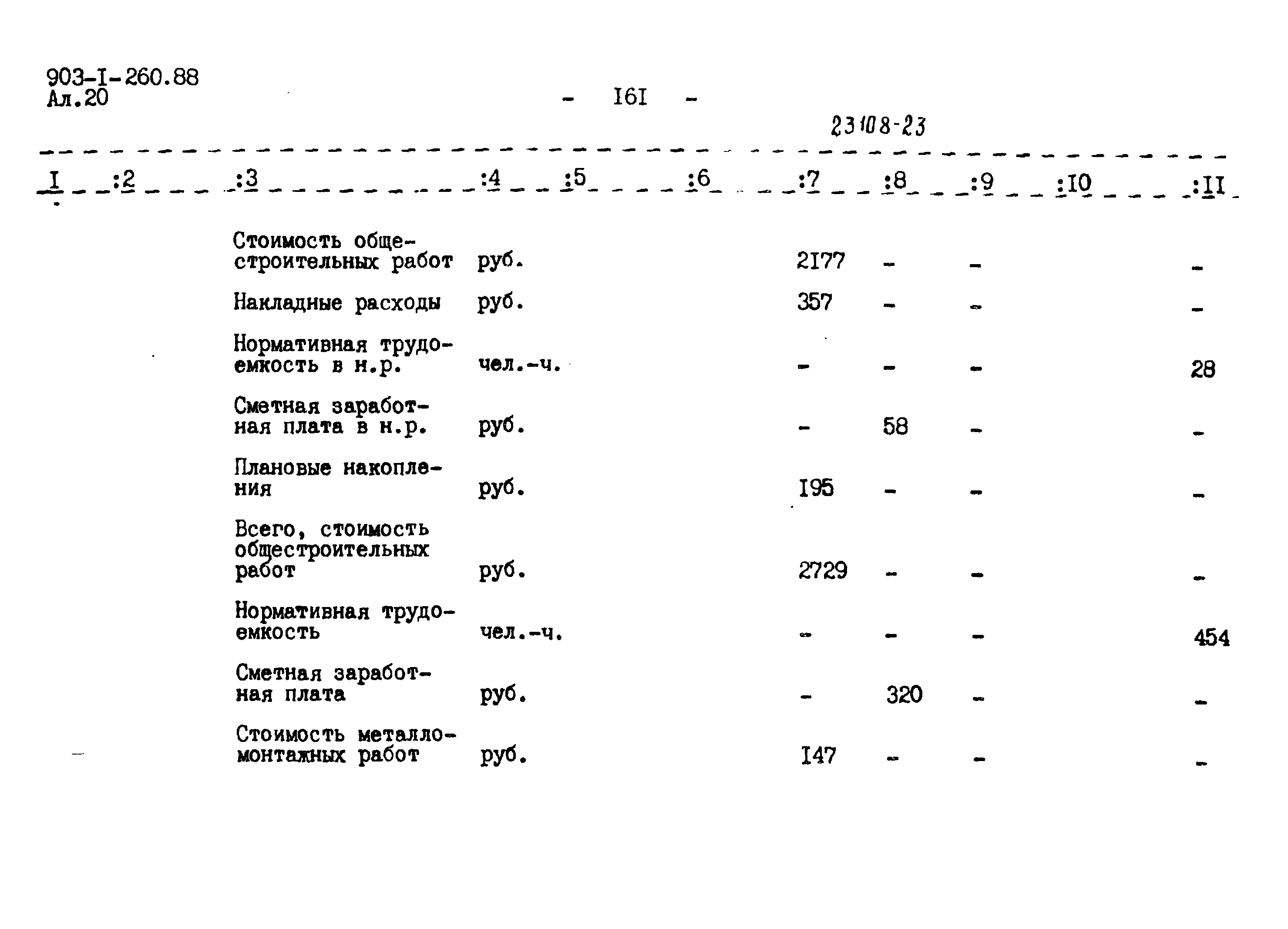 903-I-260.88
Ал.20

- I6I -

23108-23

| I | :2 | :3 | :4 | :5 | :6 | :7 | :8 | :9 | :I0 | :II |
|---|---|---|---|---|---|---|---|---|---|---|
| | | Стоимость общестроительных работ | руб. | | | 2I77 | - | - | | - |
| | | Накладные расходы | руб. | | | 357 | - | - | | - |
| | | Нормативная трудоемкость в н.р. | чел.-ч. | | | - | - | - | | 28 |
| | | Сметная заработная плата в н.р. | руб. | | | - | 58 | - | | - |
| | | Плановые накопления | руб. | | | I95 | - | - | | - |
| | | Всего, стоимость общестроительных работ | руб. | | | 2729 | - | - | | - |
| | | Нормативная трудоемкость | чел.-ч. | | | - | - | - | | 454 |
| | | Сметная заработная плата | руб. | | | - | 320 | - | | - |
| | | Стоимость металломонтажных работ | руб. | | | I47 | - | - | | - |